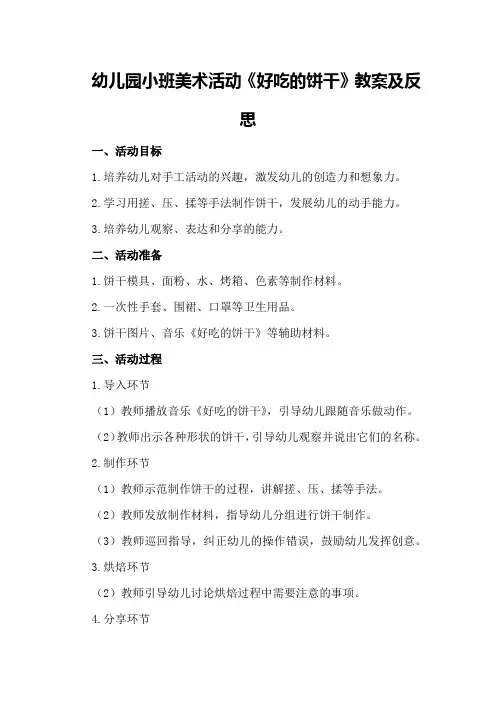 幼儿园小班美术活动《好吃的饼干》教案及反思

一、活动目标

1.培养幼儿对手工活动的兴趣，激发幼儿的创造力和想象力。

2.学习用搓、压、揉等手法制作饼干，发展幼儿的动手能力。

3.培养幼儿观察、表达和分享的能力。

二、活动准备

1.饼干模具、面粉、水、烤箱、色素等制作材料。

2.一次性手套、围裙、口罩等卫生用品。

3.饼干图片、音乐《好吃的饼干》等辅助材料。

三、活动过程

1.导入环节

（1）教师播放音乐《好吃的饼干》，引导幼儿跟随音乐做动作。

（2）教师出示各种形状的饼干，引导幼儿观察并说出它们的名称。

2.制作环节

（1）教师示范制作饼干的过程，讲解搓、压、揉等手法。

（2）教师发放制作材料，指导幼儿分组进行饼干制作。

（3）教师巡回指导，纠正幼儿的操作错误，鼓励幼儿发挥创意。

3.烘焙环节

（2）教师引导幼儿讨论烘焙过程中需要注意的事项。

4.分享环节